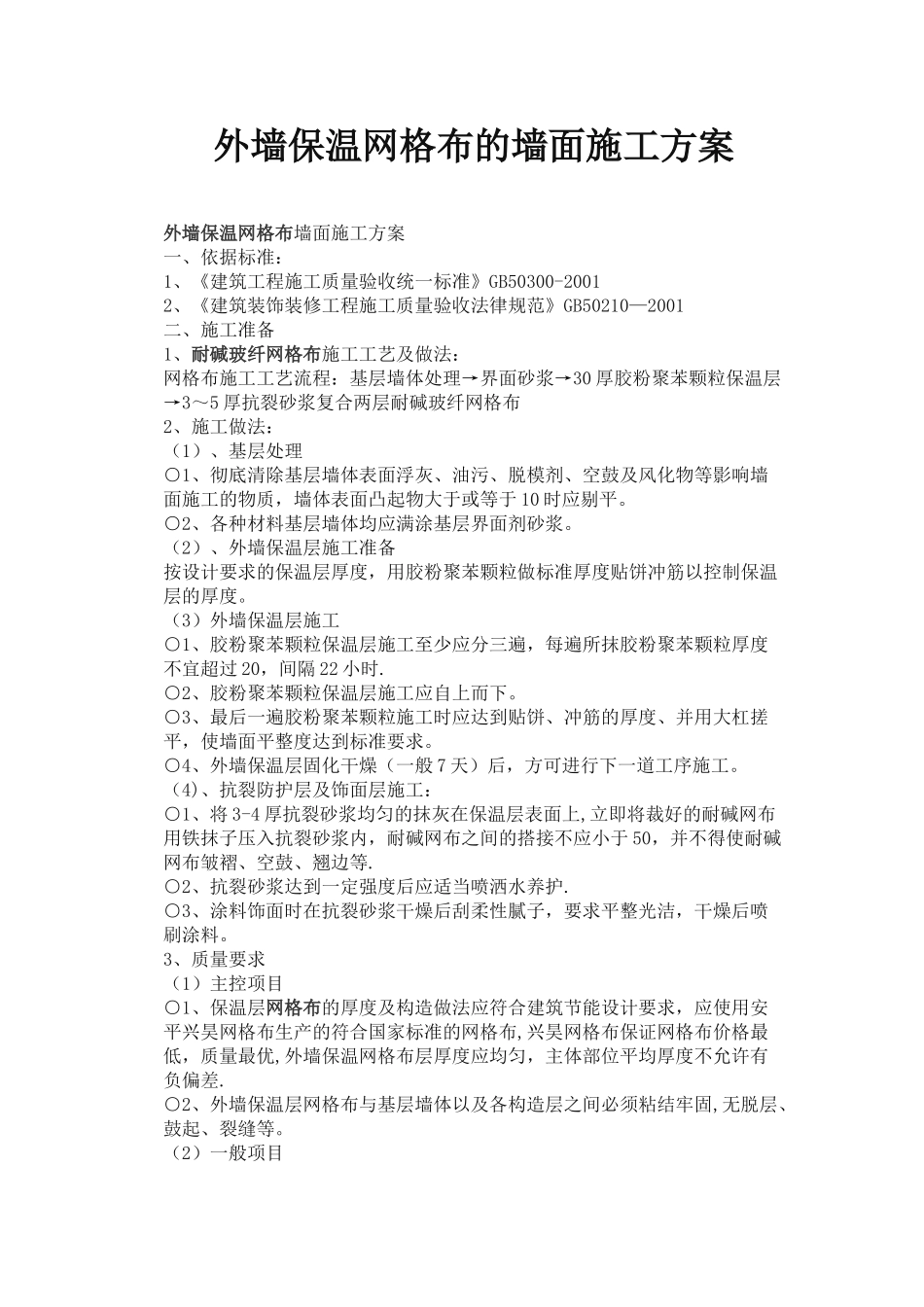 外墙保温网格布的墙面施工方案

外墙保温网格布墙面施工方案
一、依据标准：
1、《建筑工程施工质量验收统一标准》GB50300-2001
2、《建筑装饰装修工程施工质量验收法律规范》GB50210—2001
二、施工准备
1、耐碱玻纤网格布施工工艺及做法：
网格布施工工艺流程：基层墙体处理→界面砂浆→30厚胶粉聚苯颗粒保温层→3～5厚抗裂砂浆复合两层耐碱玻纤网格布
2、施工做法：
（1）、基层处理
○1、彻底清除基层墙体表面浮灰、油污、脱模剂、空鼓及风化物等影响墙面施工的物质，墙体表面凸起物大于或等于10时应剔平。
○2、各种材料基层墙体均应满涂基层界面剂砂浆。
（2）、外墙保温层施工准备
按设计要求的保温层厚度，用胶粉聚苯颗粒做标准厚度贴饼冲筋以控制保温层的厚度。
（3）外墙保温层施工
○1、胶粉聚苯颗粒保温层施工至少应分三遍，每遍所抹胶粉聚苯颗粒厚度不宜超过20，间隔22小时.
○2、胶粉聚苯颗粒保温层施工应自上而下。
○3、最后一遍胶粉聚苯颗粒施工时应达到贴饼、冲筋的厚度、并用大杠搓平，使墙面平整度达到标准要求。
○4、外墙保温层固化干燥（一般7天）后，方可进行下一道工序施工。
（4)、抗裂防护层及饰面层施工：
○1、将3-4厚抗裂砂浆均匀的抹灰在保温层表面上,立即将裁好的耐碱网布用铁抹子压入抗裂砂浆内，耐碱网布之间的搭接不应小于50，并不得使耐碱网布皱褶、空鼓、翘边等.
○2、抗裂砂浆达到一定强度后应适当喷洒水养护.
○3、涂料饰面时在抗裂砂浆干燥后刮柔性腻子，要求平整光洁，干燥后喷刷涂料。
3、质量要求
（1）主控项目
○1、保温层网格布的厚度及构造做法应符合建筑节能设计要求，应使用安平兴昊网格布生产的符合国家标准的网格布,兴昊网格布保证网格布价格最低，质量最优,外墙保温网格布层厚度应均匀，主体部位平均厚度不允许有负偏差.
○2、外墙保温层网格布与基层墙体以及各构造层之间必须粘结牢固,无脱层、鼓起、裂缝等。
（2）一般项目